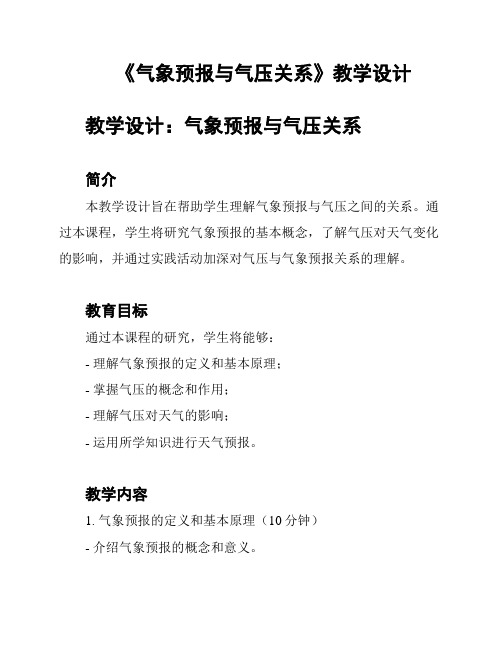 《气象预报与气压关系》教学设计

教学设计：气象预报与气压关系

简介

本教学设计旨在帮助学生理解气象预报与气压之间的关系。通过本课程，学生将研究气象预报的基本概念，了解气压对天气变化的影响，并通过实践活动加深对气压与气象预报关系的理解。

教育目标

通过本课程的研究，学生将能够：

- 理解气象预报的定义和基本原理；

- 掌握气压的概念和作用；

- 理解气压对天气的影响；

- 运用所学知识进行天气预报。

教学内容

1. 气象预报的定义和基本原理（10 分钟）

- 介绍气象预报的概念和意义。